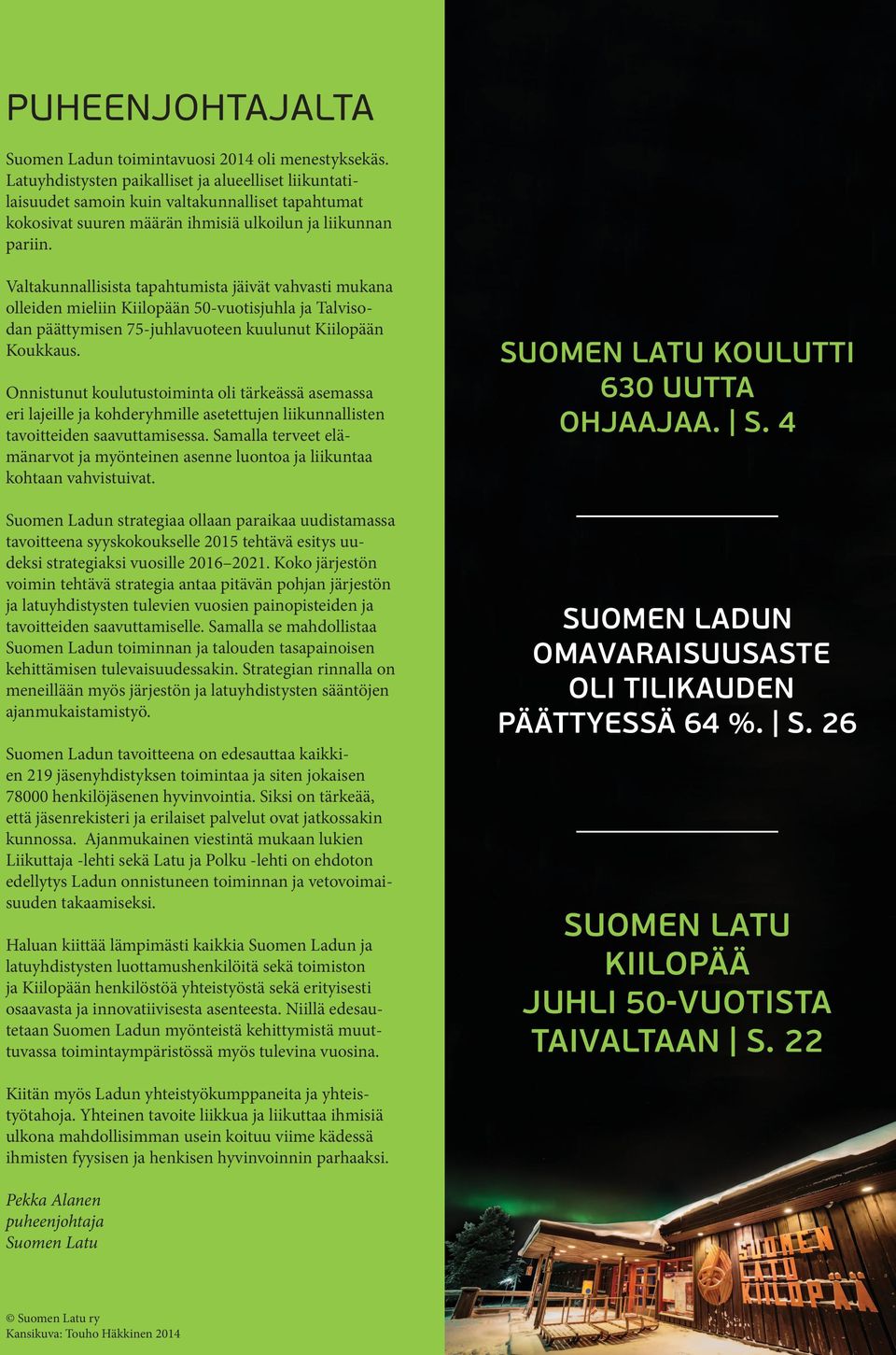 PUHEENJOHTAJALTA

Suomen Ladun toimintavuosi 2014 oli menestyksekäs. Latuyhdistysten paikalliset ja alueelliset liikuntatilaisuudet samoin kuin valtakunnalliset tapahtumat kokosivat suuren määrän ihmisiä ulkoilun ja liikunnan pariin.

Valtakunnallisista tapahtumista jäivät vahvasti mukana olleiden mieliin Kiilopään 50-vuotisjuhla ja Talvisodan päättymisen 75-juhlavuoteen kuulunut Kiilopään Koukkaus.

Onnistunut koulutustoiminta oli tärkeässä asemassa eri lajeille ja kohderyhmille asetettujen liikunnallisten tavoitteiden saavuttamisessa. Samalla terveet elämänarvot ja myönteinen asenne luontoa ja liikuntaa kohtaan vahvistuivat.

Suomen Ladun strategiaa ollaan paraikaa uudistamassa tavoitteena syyskokoukselle 2015 tehtävä esitys uudeksi strategiaksi vuosille 2016–2021. Koko järjestön voimin tehtävä strategia antaa pitävän pohjan järjestön ja latuyhdistysten tulevien vuosien painopisteiden ja tavoitteiden saavuttamiselle. Samalla se mahdollistaa Suomen Ladun toiminnan ja talouden tasapainoisen kehittämisen tulevaisuudessakin. Strategian rinnalla on meneillään myös järjestön ja latuyhdistysten sääntöjen ajanmukaistamistyö.

Suomen Ladun tavoitteena on edesauttaa kaikkien 219 jäsenyhdistyksen toimintaa ja siten jokaisen 78000 henkilöjäsenen hyvinvointia. Siksi on tärkeää, että jäsenrekisteri ja erilaiset palvelut ovat jatkossakin kunnossa. Ajanmukainen viestintä mukaan lukien Liikuttaja -lehti sekä Latu ja Polku -lehti on ehdoton edellytys Ladun onnistuneen toiminnan ja vetovoimaisuuden takaamiseksi.

Haluan kiittää lämpimästi kaikkia Suomen Ladun ja latuyhdistysten luottamushenkilöitä sekä toimiston ja Kiilopään henkilöstöä yhteistyöstä sekä erityisesti osaavasta ja innovatiivisesta asenteesta. Niillä edesautetaan Suomen Ladun myönteistä kehittymistä muuttuvassa toimintaympäristössä myös tulevina vuosina.

Kiitän myös Ladun yhteistyökumppaneita ja yhteistyötahoja. Yhteinen tavoite liikkua ja liikuttaa ihmisiä ulkona mahdollisimman usein koituu viime kädessä ihmisten fyysisen ja henkisen hyvinvoinnin parhaaksi.

Pekka Alanen
puheenjohtaja
Suomen Latu

© Suomen Latu ry
Kansikuva: Touho Häkkinen 2014

SUOMEN LATU KOULUTTI 630 UUTTA OHJAAJAA. | S. 4

SUOMEN LADUN OMAVARAISUUSASTE OLI TILIKAUDEN PÄÄTTYESSÄ 64 %. | S. 26

SUOMEN LATU KIILOPÄÄ JUHLI 50-VUOTISTA TAIVALTAAN | S. 22

SUOMEN LATU KIILOPÄÄ